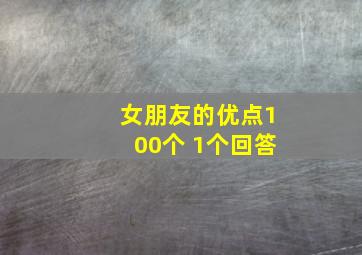 女朋友的优点100个 1个回答